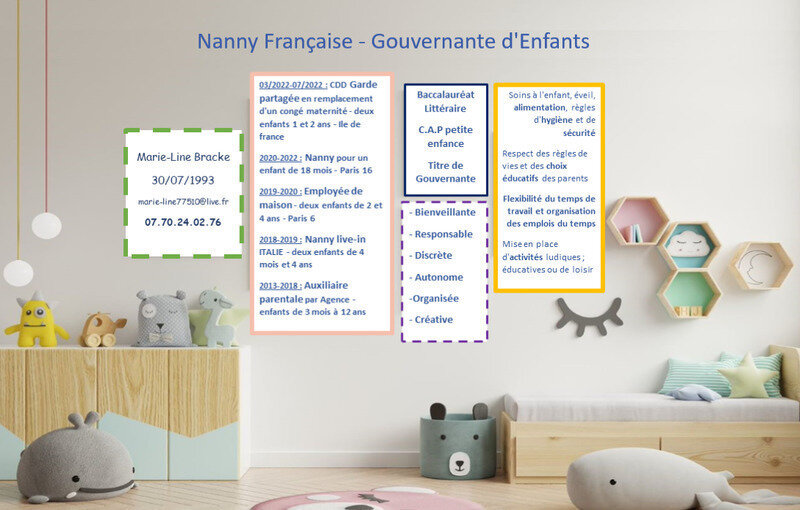 Nanny Française - Gouvernante d'Enfants

Marie-Line Bracke

30/07/1993

marie-line77510@live.fr

07.70.24.02.76

03/2022-07/2022 : CDD Garde partagée en remplacement d'un congé maternité - deux enfants 1 et 2 ans - Ile de france

2020-2022 : Nanny pour un enfant de 18 mois - Paris 16

2019-2020 : Employée de maison - deux enfants de 2 et 4 ans - Paris 6

2018-2019 : Nanny live-in ITALIE - deux enfants de 4 mois et 4 ans

2013-2018 : Auxiliaire parentale par Agence - enfants de 3 mois à 12 ans

Baccalauréat Littéraire

C.A.P petite enfance

Titre de Gouvernante

- Bienveillante

- Responsable

- Discrète

- Autonome

-Organisée

- Créative

Soins à l'enfant, éveil, alimentation, règles d'hygiène et de sécurité

Respect des règles de vies et des choix éducatifs des parents

Flexibilité du temps de travail et organisation des emplois du temps

Mise en place d'activités ludiques ; éducatives ou de loisir